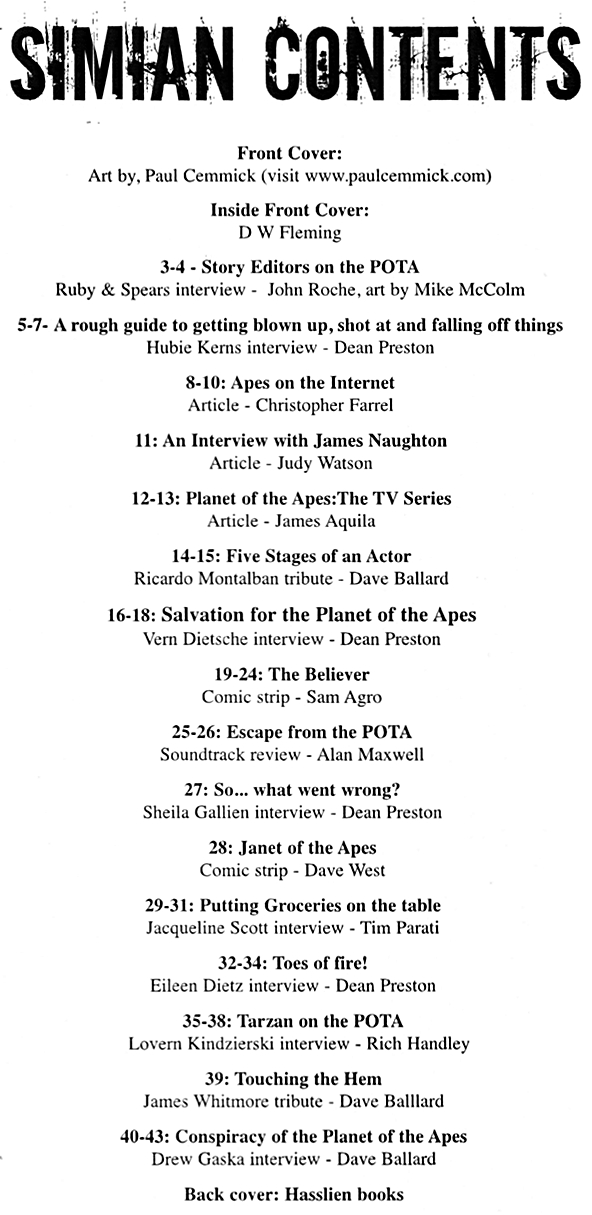 SIMIAN CONTENTS

Front Cover:
Art by, Paul Cemmick (visit www.paulcemmick.com)

Inside Front Cover:
D W Fleming

3-4 - Story Editors on the POTA
Ruby & Spears interview - John Roche, art by Mike McColm

5-7- A rough guide to getting blown up, shot at and falling off things
Hubie Kerns interview - Dean Preston

8-10: Apes on the Internet
Article - Christopher Farrel

11: An Interview with James Naughton
Article - Judy Watson

12-13: Planet of the Apes:The TV Series
Article - James Aquila

14-15: Five Stages of an Actor
Ricardo Montalban tribute - Dave Ballard

16-18: Salvation for the Planet of the Apes
Vern Dietsche interview - Dean Preston

19-24: The Believer
Comic strip - Sam Agro

25-26: Escape from the POTA
Soundtrack review - Alan Maxwell

27: So... what went wrong?
Sheila Gallien interview - Dean Preston

28: Janet of the Apes
Comic strip - Dave West

29-31: Putting Groceries on the table
Jacqueline Scott interview - Tim Parati

32-34: Toes of fire!
Eileen Dietz interview - Dean Preston

35-38: Tarzan on the POTA
Lovern Kindzierski interview - Rich Handley

39: Touching the Hem
James Whitmore tribute - Dave Balllard

40-43: Conspiracy of the Planet of the Apes
Drew Gaska interview - Dave Ballard

Back cover: Hasslien books